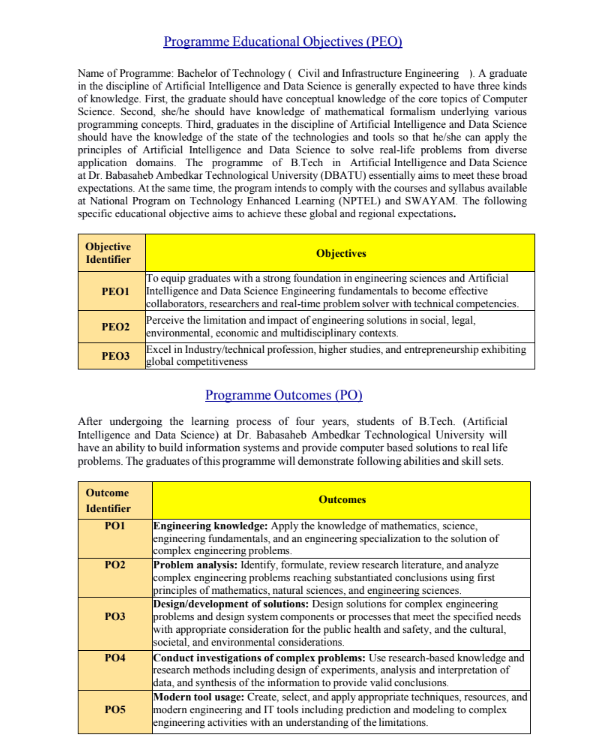 Programme Educational Objectives (PEO)

Name of Programme: Bachelor of Technology ( Civil and Infrastructure Engineering ). A graduate in the discipline of Artificial Intelligence and Data Science is generally expected to have three kinds of knowledge. First, the graduate should have conceptual knowledge of the core topics of Computer Science. Second, she/he should have knowledge of mathematical formalism underlying various programming concepts. Third, graduates in the discipline of Artificial Intelligence and Data Science should have the knowledge of the state of the technologies and tools so that he/she can apply the principles of Artificial Intelligence and Data Science to solve real-life problems from diverse application domains. The programme of B.Tech in Artificial Intelligence and Data Science at Dr. Babasaheb Ambedkar Technological University (DBATU) essentially aims to meet these broad expectations. At the same time, the program intends to comply with the courses and syllabus available at National Program on Technology Enhanced Learning (NPTEL) and SWAYAM. The following specific educational objective aims to achieve these global and regional expectations.

| Objective Identifier | Objectives |
|---|---|
| PEO1 | To equip graduates with a strong foundation in engineering sciences and Artificial Intelligence and Data Science Engineering fundamentals to become effective collaborators, researchers and real-time problem solver with technical competencies. |
| PEO2 | Perceive the limitation and impact of engineering solutions in social, legal, environmental, economic and multidisciplinary contexts. |
| PEO3 | Excel in Industry/technical profession, higher studies, and entrepreneurship exhibiting global competitiveness |

Programme Outcomes (PO)

After undergoing the learning process of four years, students of B.Tech. (Artificial Intelligence and Data Science) at Dr. Babasaheb Ambedkar Technological University will have an ability to build information systems and provide computer based solutions to real life problems. The graduates of this programme will demonstrate following abilities and skill sets.

| Outcome Identifier | Outcomes |
|---|---|
| PO1 | Engineering knowledge: Apply the knowledge of mathematics, science, engineering fundamentals, and an engineering specialization to the solution of complex engineering problems. |
| PO2 | Problem analysis: Identify, formulate, review research literature, and analyze complex engineering problems reaching substantiated conclusions using first principles of mathematics, natural sciences, and engineering sciences. |
| PO3 | Design/development of solutions: Design solutions for complex engineering problems and design system components or processes that meet the specified needs with appropriate consideration for the public health and safety, and the cultural, societal, and environmental considerations. |
| PO4 | Conduct investigations of complex problems: Use research-based knowledge and research methods including design of experiments, analysis and interpretation of data, and synthesis of the information to provide valid conclusions. |
| PO5 | Modern tool usage: Create, select, and apply appropriate techniques, resources, and modern engineering and IT tools including prediction and modeling to complex engineering activities with an understanding of the limitations. |